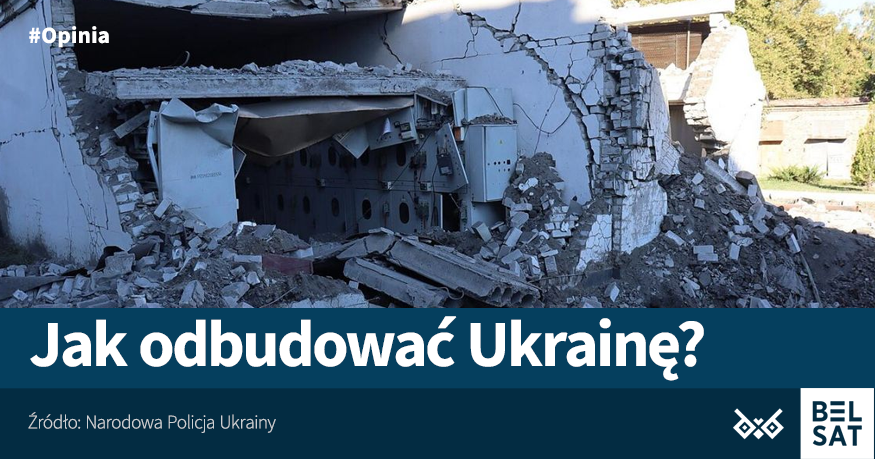 #Opinia

Jak odbudować Ukrainę?

Źródło: Narodowa Policja Ukrainy

BEL
SAT